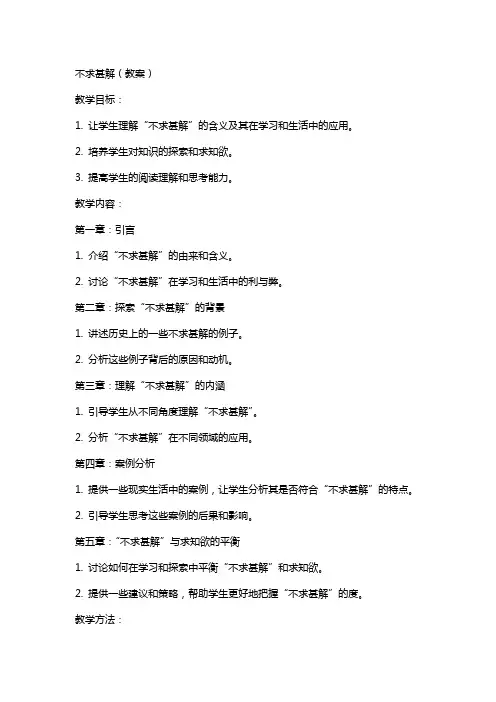 不求甚解（教案）

教学目标：

1. 让学生理解“不求甚解”的含义及其在学习和生活中的应用。

2. 培养学生对知识的探索和求知欲。

3. 提高学生的阅读理解和思考能力。

教学内容：

第一章：引言

1. 介绍“不求甚解”的由来和含义。

2. 讨论“不求甚解”在学习和生活中的利与弊。

第二章：探索“不求甚解”的背景

1. 讲述历史上的一些不求甚解的例子。

2. 分析这些例子背后的原因和动机。

第三章：理解“不求甚解”的内涵

1. 引导学生从不同角度理解“不求甚解”。

2. 分析“不求甚解”在不同领域的应用。

第四章：案例分析

1. 提供一些现实生活中的案例，让学生分析其是否符合“不求甚解”的特点。

2. 引导学生思考这些案例的后果和影响。

第五章：“不求甚解”与求知欲的平衡

1. 讨论如何在学习和探索中平衡“不求甚解”和求知欲。

2. 提供一些建议和策略，帮助学生更好地把握“不求甚解”的度。

教学方法：